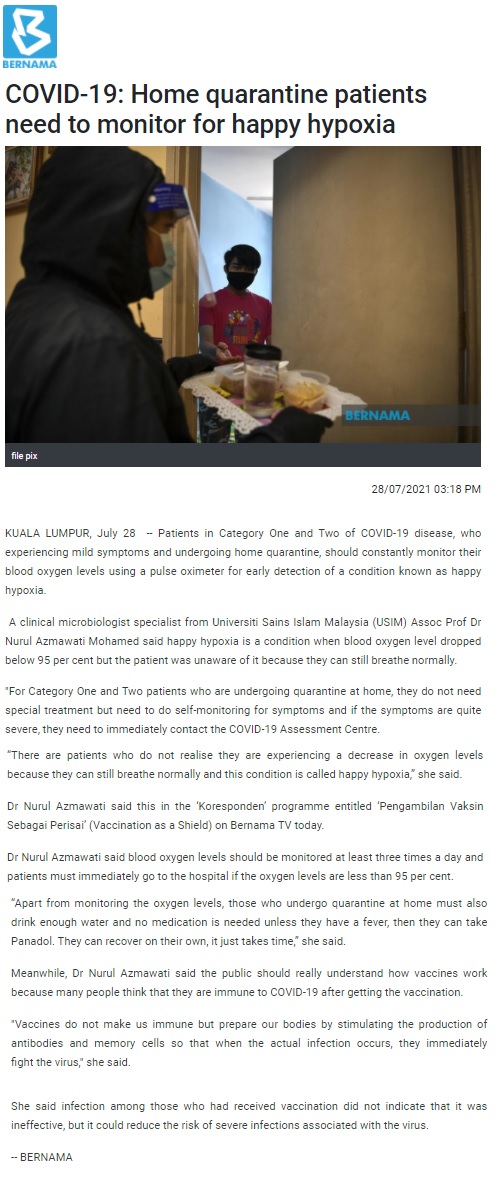 BERNAMA

COVID-19: Home quarantine patients need to monitor for happy hypoxia

BERNAMA

file pix

28/07/2021 03:18 PM

KUALA LUMPUR, July 28 -- Patients in Category One and Two of COVID-19 disease, who experiencing mild symptoms and undergoing home quarantine, should constantly monitor their blood oxygen levels using a pulse oximeter for early detection of a condition known as happy hypoxia.

A clinical microbiologist specialist from Universiti Sains Islam Malaysia (USIM) Assoc Prof Dr Nurul Azmawati Mohamed said happy hypoxia is a condition when blood oxygen level dropped below 95 per cent but the patient was unaware of it because they can still breathe normally.

"For Category One and Two patients who are undergoing quarantine at home, they do not need special treatment but need to do self-monitoring for symptoms and if the symptoms are quite severe, they need to immediately contact the COVID-19 Assessment Centre.

"There are patients who do not realise they are experiencing a decrease in oxygen levels because they can still breathe normally and this condition is called happy hypoxia," she said.

Dr Nurul Azmawati said this in the 'Koresponden' programme entitled 'Pengambilan Vaksin Sebagai Perisai' (Vaccination as a Shield) on Bernama TV today.

Dr Nurul Azmawati said blood oxygen levels should be monitored at least three times a day and patients must immediately go to the hospital if the oxygen levels are less than 95 per cent.

"Apart from monitoring the oxygen levels, those who undergo quarantine at home must also drink enough water and no medication is needed unless they have a fever, then they can take Panadol. They can recover on their own, it just takes time," she said.

Meanwhile, Dr Nurul Azmawati said the public should really understand how vaccines work because many people think that they are immune to COVID-19 after getting the vaccination.

"Vaccines do not make us immune but prepare our bodies by stimulating the production of antibodies and memory cells so that when the actual infection occurs, they immediately fight the virus," she said.

She said infection among those who had received vaccination did not indicate that it was ineffective, but it could reduce the risk of severe infections associated with the virus.

-- BERNAMA